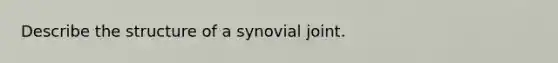 Describe the structure of a synovial joint.